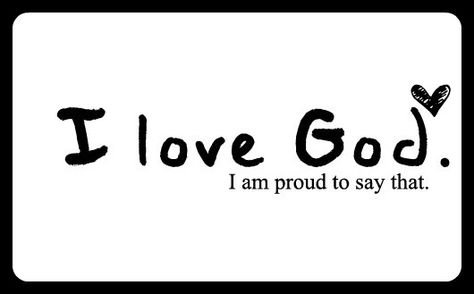 I love God.
I am proud to say that.